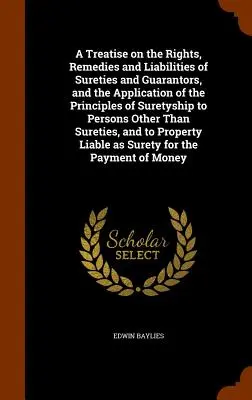 A Treatise on the Rights, Remedies and Liabilities of Sureties and Guarantors, and the Application of the Principles of Suretyship to Persons Other Than Sureties, and to Property Liable as Surety for the Payment of Money

Scholar
SELECT

EDWIN BAYLIES